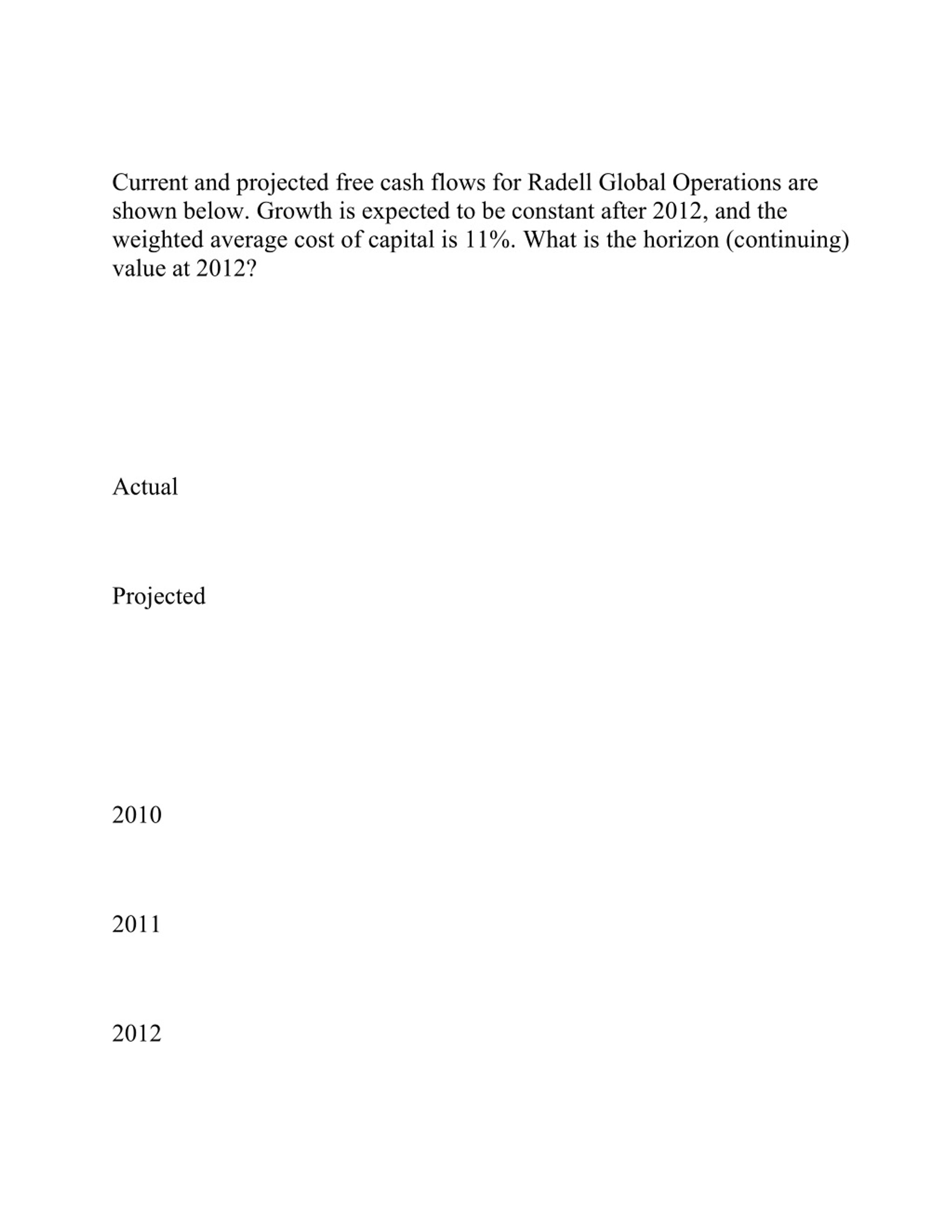 Current and projected free cash flows for Radell Global Operations are shown below. Growth is expected to be constant after 2012, and the weighted average cost of capital is 11%. What is the horizon (continuing) value at 2012?

Actual

Projected

2010

2011

2012